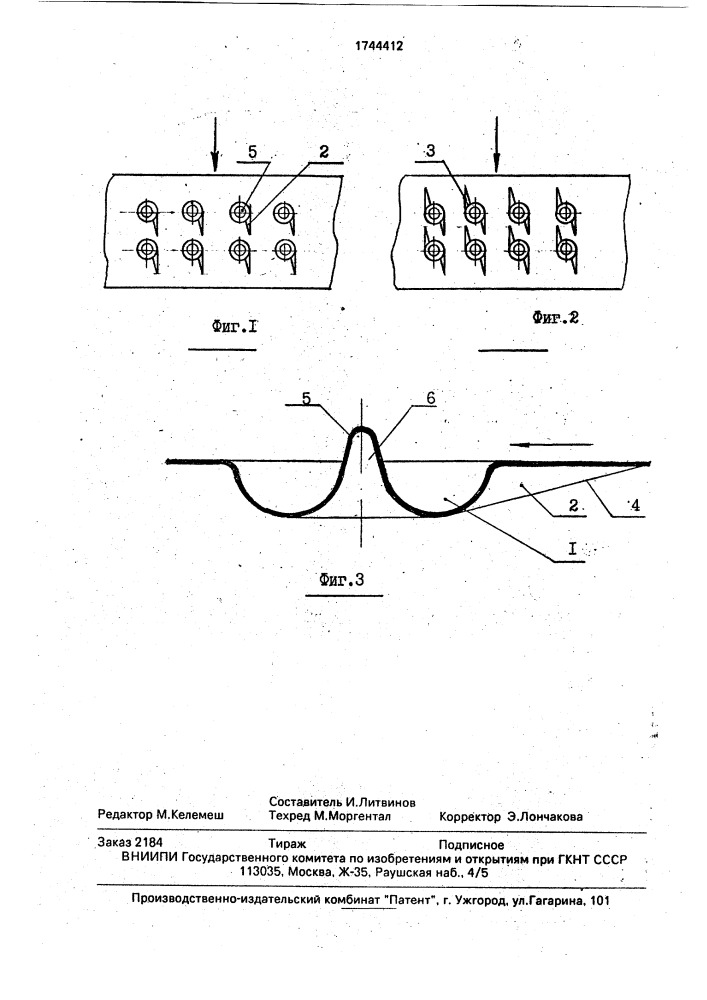 1744412

5 2

3

Фиг.I

Фиг.2

5 6

2 4

I

Фиг.3

Составитель И.Литвинов
Редактор М.Келемеш Техред М.Моргентал Корректор Э.Лончакова

Заказ 2184 Тираж Подписное
ВНИИПИ Государственного комитета по изобретениям и открытиям при ГКНТ СССР
113035, Москва, Ж-35, Раушская наб., 4/5

Производственно-издательский комбинат "Патент", г. Ужгород, ул.Гагарина, 101